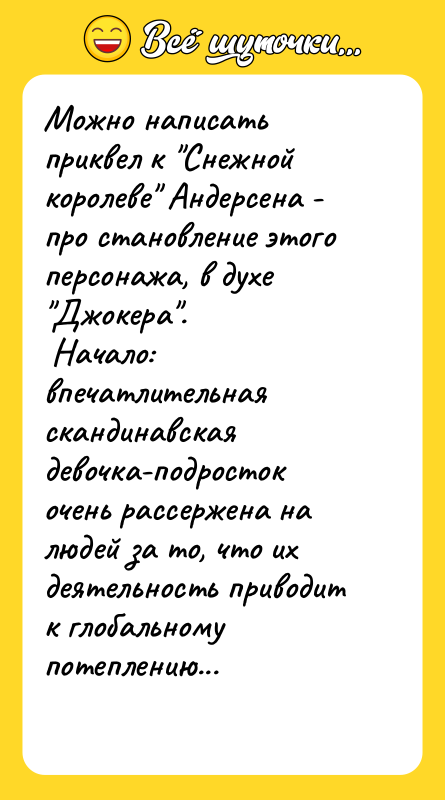 Всё шуточки...

Можно написать приквел к "Снежной королеве" Андерсена - про становление этого персонажа, в духе "Джокера".

Начало: впечатлительная скандинавская девочка-подросток очень рассержена на людей за то, что их деятельность приводит к глобальному потеплению...